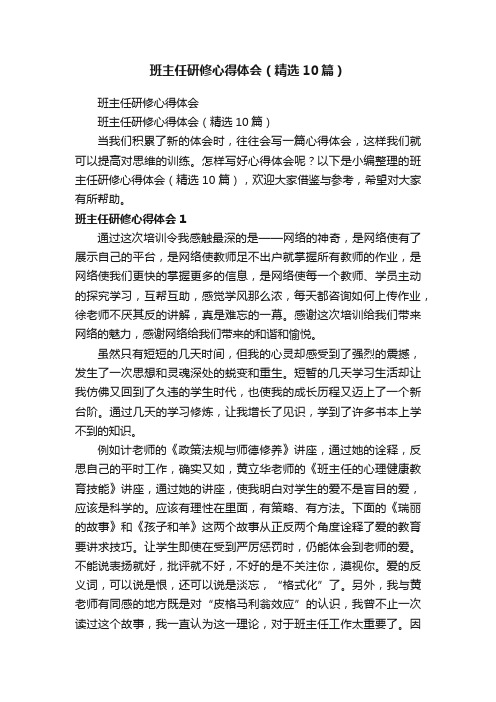 班主任研修心得体会（精选10篇）

班主任研修心得体会

班主任研修心得体会（精选10篇）

当我们积累了新的体会时，往往会写一篇心得体会，这样我们就可以提高对思维的训练。怎样写好心得体会呢？以下是小编整理的班主任研修心得体会（精选10篇），欢迎大家借鉴与参考，希望对大家有所帮助。

班主任研修心得体会1

通过这次培训令我感触最深的是——网络的神奇，是网络使有了展示自己的平台，是网络使教师足不出户就掌握所有教师的作业，是网络使我们更快的掌握更多的信息，是网络使每一个教师、学员主动的探究学习，互帮互助，感觉学风那么浓，每天都咨询如何上传作业，徐老师不厌其反的讲解，真是难忘的一幕。感谢这次培训给我们带来网络的魅力，感谢网络给我们带来的和谐和愉悦。

虽然只有短短的几天时间，但我的心灵却感受到了强烈的震撼，发生了一次思想和灵魂深处的蜕变和重生。短暂的几天学习生活却让我仿佛又回到了久违的学生时代，也使我的成长历程又迈上了一个新台阶。通过几天的学习修炼，让我增长了见识，学到了许多书本上学不到的知识。

例如计老师的《政策法规与师德修养》讲座，通过她的诠释，反思自己的平时工作，确实又如，黄立华老师的《班主任的心理健康教育技能》讲座，通过她的讲座，使我明白对学生的爱不是盲目的爱，应该是科学的。应该有理性在里面，有策略、有方法。下面的《瑞丽的故事》和《孩子和羊》这两个故事从正反两个角度诠释了爱的教育要讲求技巧。让学生即使在受到严厉惩罚时，仍能体会到老师的爱。不能说表扬就好，批评就不好，不好的是不关注你，漠视你。爱的反义词，可以说是恨，还可以说是淡忘，“格式化”了。另外，我与黄老师有同感的地方既是对“皮格马利翁效应”的认识，我曾不止一次读过这个故事，我一直认为这一理论，对于班主任工作太重要了。因